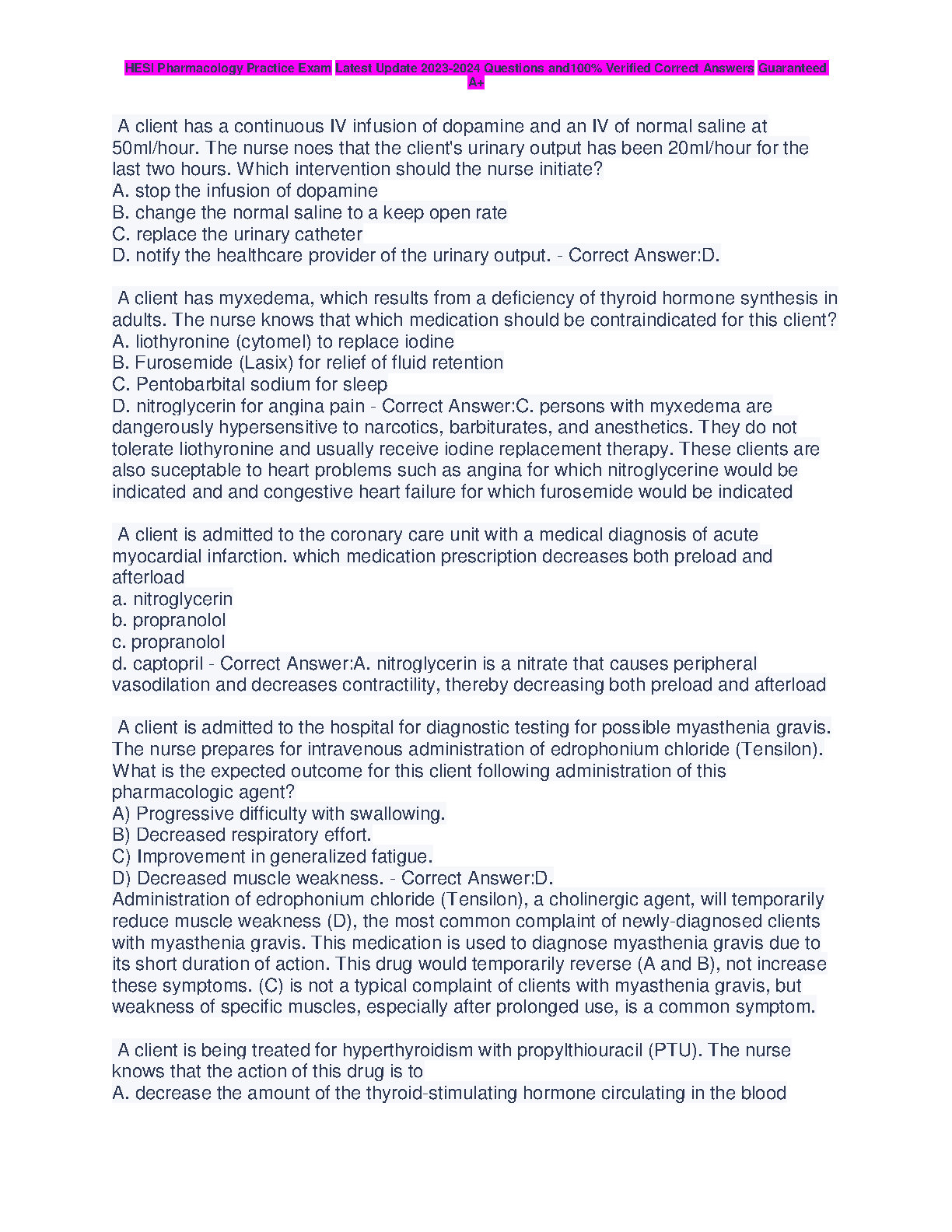 HESI Pharmacology Practice Exam Latest Update 2023-2024 Questions and100% Verified Correct Answers Guaranteed A+

A client has a continuous IV infusion of dopamine and an IV of normal saline at 50ml/hour. The nurse noes that the client's urinary output has been 20ml/hour for the last two hours. Which intervention should the nurse initiate?
A. stop the infusion of dopamine
B. change the normal saline to a keep open rate
C. replace the urinary catheter
D. notify the healthcare provider of the urinary output. - Correct Answer:D.

A client has myxedema, which results from a deficiency of thyroid hormone synthesis in adults. The nurse knows that which medication should be contraindicated for this client?
A. liothyronine (cytomel) to replace iodine
B. Furosemide (Lasix) for relief of fluid retention
C. Pentobarbital sodium for sleep
D. nitroglycerin for angina pain - Correct Answer:C. persons with myxedema are dangerously hypersensitive to narcotics, barbiturates, and anesthetics. They do not tolerate liothyronine and usually receive iodine replacement therapy. These clients are also suceptable to heart problems such as angina for which nitroglycerine would be indicated and and congestive heart failure for which furosemide would be indicated

A client is admitted to the coronary care unit with a medical diagnosis of acute myocardial infarction. which medication prescription decreases both preload and afterload
a. nitroglycerin
b. propranolol
c. propranolol
d. captopril - Correct Answer:A. nitroglycerin is a nitrate that causes peripheral vasodilation and decreases contractility, thereby decreasing both preload and afterload

A client is admitted to the hospital for diagnostic testing for possible myasthenia gravis. The nurse prepares for intravenous administration of edrophonium chloride (Tensilon). What is the expected outcome for this client following administration of this pharmacologic agent?
A) Progressive difficulty with swallowing.
B) Decreased respiratory effort.
C) Improvement in generalized fatigue.
D) Decreased muscle weakness. - Correct Answer:D.
Administration of edrophonium chloride (Tensilon), a cholinergic agent, will temporarily reduce muscle weakness (D), the most common complaint of newly-diagnosed clients with myasthenia gravis. This medication is used to diagnose myasthenia gravis due to its short duration of action. This drug would temporarily reverse (A and B), not increase these symptoms. (C) is not a typical complaint of clients with myasthenia gravis, but weakness of specific muscles, especially after prolonged use, is a common symptom.

A client is being treated for hyperthyroidism with propylthiouracil (PTU). The nurse knows that the action of this drug is to
A. decrease the amount of the thyroid-stimulating hormone circulating in the blood